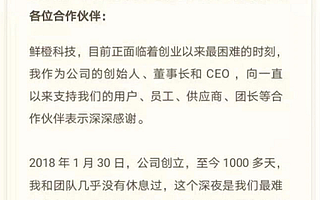 各位合作伙伴：

鲜橙科技，目前正面临着创业以来最困难的时刻，我作为公司的创始人、董事长和 CEO ，向一直以来支持我们的用户、员工、供应商、团长等合作伙伴表示深深感谢。

2018 年 1 月 30 日，公司创立，至今 1000 多天，我和团队几乎没有休息过，这个深夜是我们最难